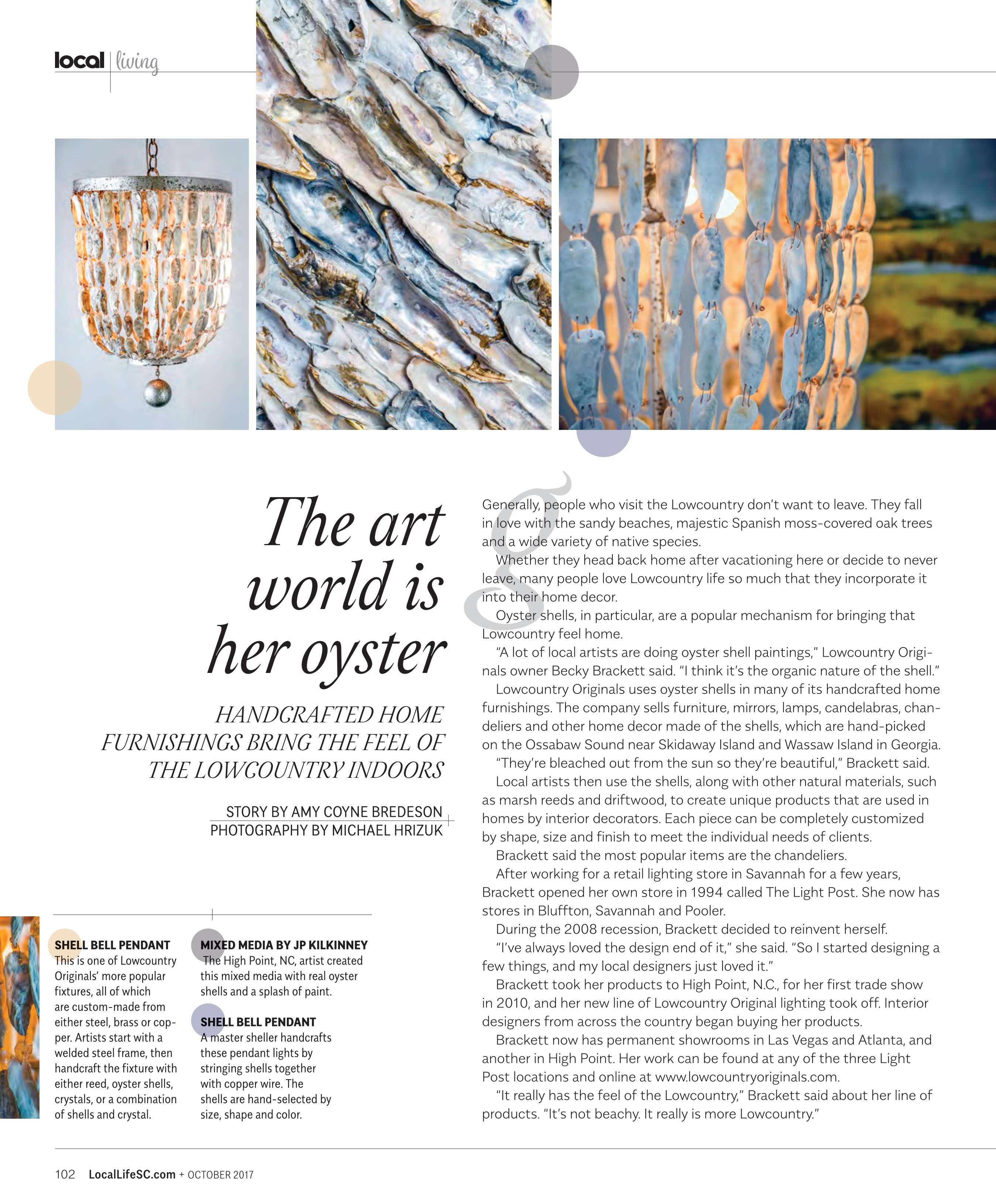 local | living

The art world is her oyster

HANDCRAFTED HOME FURNISHINGS BRING THE FEEL OF THE LOWCOUNTRY INDOORS

STORY BY AMY COYNE BREDESON
PHOTOGRAPHY BY MICHAEL HRIZUK

SHELL BELL PENDANT
This is one of Lowcountry Originals' more popular fixtures, all of which are custom-made from either steel, brass or copper. Artists start with a welded steel frame, then handcraft the fixture with either reed, oyster shells, crystals, or a combination of shells and crystal.

MIXED MEDIA BY JP KILKINNEY
The High Point, NC, artist created this mixed media with real oyster shells and a splash of paint.

SHELL BELL PENDANT
A master sheller handcrafts these pendant lights by stringing shells together with copper wire. The shells are hand-selected by size, shape and color.

Generally, people who visit the Lowcountry don't want to leave. They fall in love with the sandy beaches, majestic Spanish moss-covered oak trees and a wide variety of native species.

Whether they head back home after vacationing here or decide to never leave, many people love Lowcountry life so much that they incorporate it into their home decor.

Oyster shells, in particular, are a popular mechanism for bringing that Lowcountry feel home.

"A lot of local artists are doing oyster shell paintings," Lowcountry Originals owner Becky Brackett said. "I think it's the organic nature of the shell."

Lowcountry Originals uses oyster shells in many of its handcrafted home furnishings. The company sells furniture, mirrors, lamps, candelabras, chandeliers and other home decor made of the shells, which are hand-picked on the Ossabaw Sound near Skidaway Island and Wassaw Island in Georgia.

"They're bleached out from the sun so they're beautiful," Brackett said.

Local artists then use the shells, along with other natural materials, such as marsh reeds and driftwood, to create unique products that are used in homes by interior decorators. Each piece can be completely customized by shape, size and finish to meet the individual needs of clients.

Brackett said the most popular items are the chandeliers.

After working for a retail lighting store in Savannah for a few years, Brackett opened her own store in 1994 called The Light Post. She now has stores in Bluffton, Savannah and Pooler.

During the 2008 recession, Brackett decided to reinvent herself.

"I've always loved the design end of it," she said. "So I started designing a few things, and my local designers just loved it."

Brackett took her products to High Point, N.C., for her first trade show in 2010, and her new line of Lowcountry Original lighting took off. Interior designers from across the country began buying her products.

Brackett now has permanent showrooms in Las Vegas and Atlanta, and another in High Point. Her work can be found at any of the three Light Post locations and online at www.lowcountryoriginals.com.

"It really has the feel of the Lowcountry," Brackett said about her line of products. "It's not beachy. It really is more Lowcountry."

102 LocalLifeSC.com + OCTOBER 2017